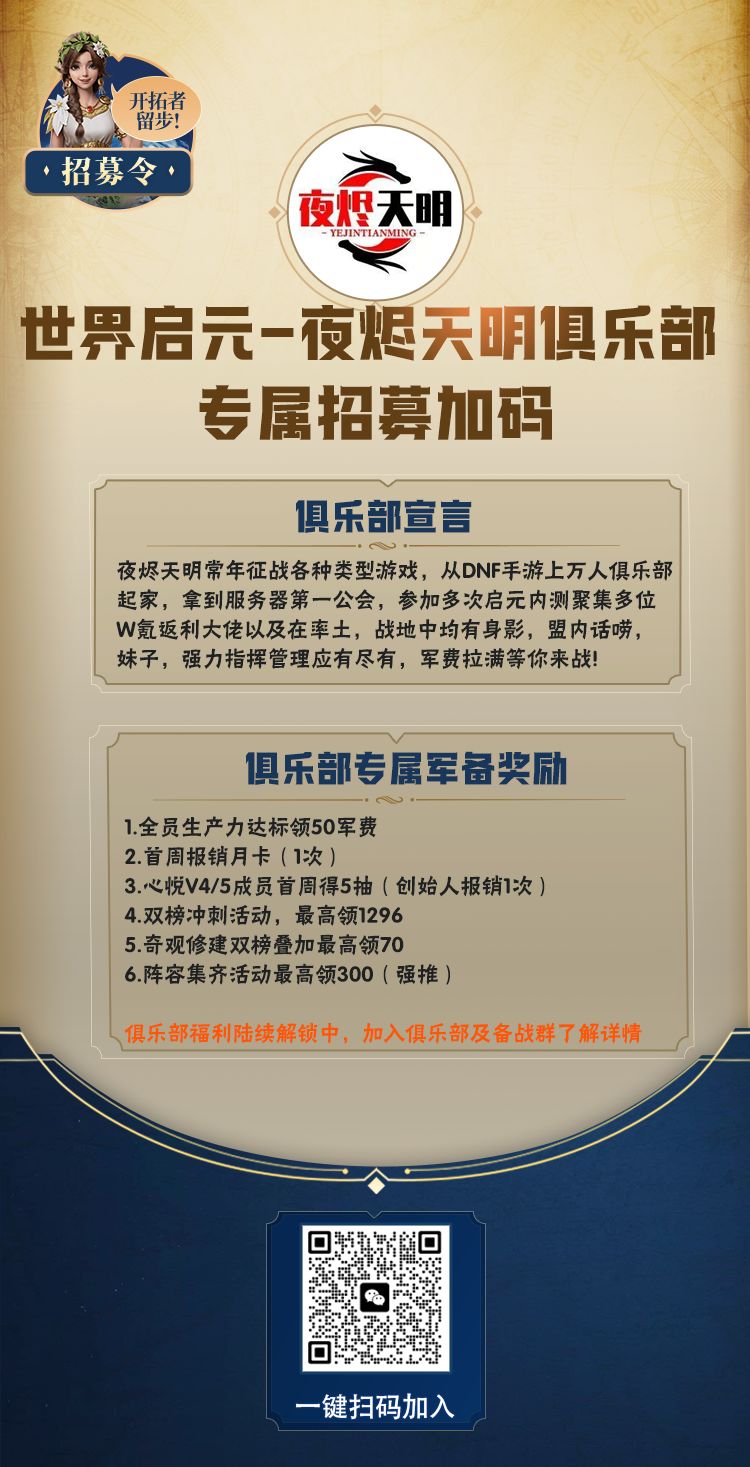 开拓者留步!

招募令

夜烬天明
- YEJINTIANMING -

世界启元-夜烬天明俱乐部
专属招募加码

俱乐部宣言

夜烬天明常年征战各种类型游戏，从DNF手游上万人俱乐部起家，拿到服务器第一公会，参加多次启元内测聚集多位W氪返利大佬以及在率土，战地中均有身影，盟内话唠，妹子，强力指挥管理应有尽有，军费拉满等你来战!

俱乐部专属军备奖励

1.全员生产力达标领50军费
2.首周报销月卡（1次）
3.心悦V4/5成员首周得5抽（创始人报销1次）
4.双榜冲刺活动，最高领1296
5.奇观修建双榜叠加最高领70
6.阵容集齐活动最高领300（强推）

俱乐部福利陆续解锁中，加入俱乐部及备战群了解详情

一键扫码加入